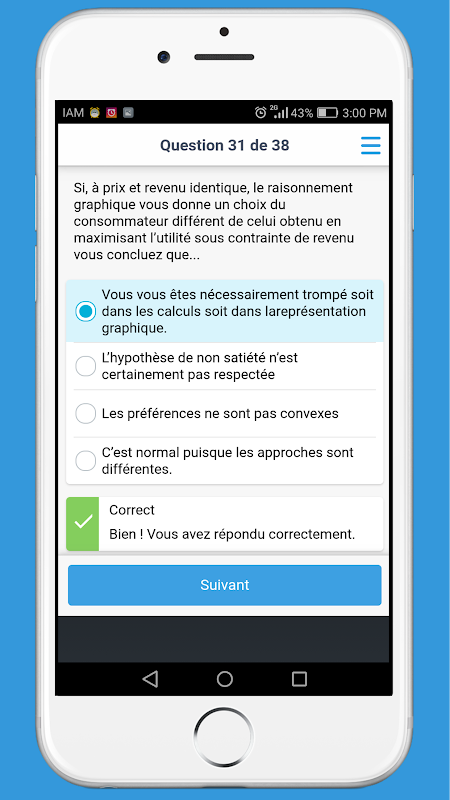 IAM 2G 43% 3:00 PM

Question 31 de 38

Si, à prix et revenu identique, le raisonnement graphique vous donne un choix du consommateur différent de celui obtenu en maximisant l'utilité sous contrainte de revenu vous concluez que...

Vous vous êtes nécessairement trompé soit dans les calculs soit dans lareprésentation graphique.

L'hypothèse de non satiété n'est certainement pas respectée

Les préférences ne sont pas convexes

C'est normal puisque les approches sont différentes.

Correct

Bien ! Vous avez répondu correctement.

Suivant